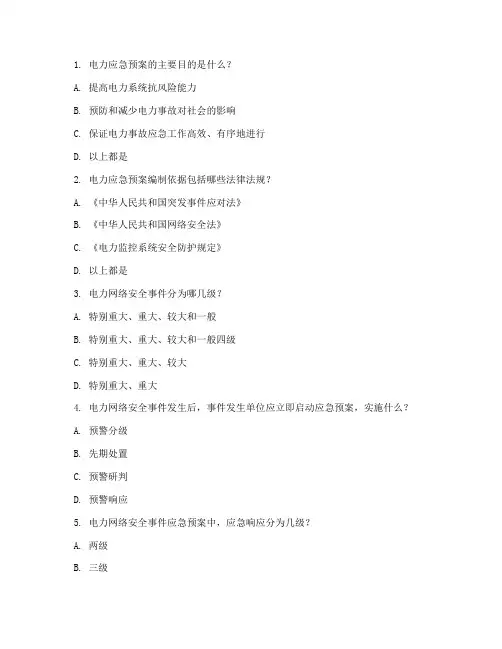 1. 电力应急预案的主要目的是什么？

A. 提高电力系统抗风险能力

B. 预防和减少电力事故对社会的影响

C. 保证电力事故应急工作高效、有序地进行

D. 以上都是

2. 电力应急预案编制依据包括哪些法律法规？

A. 《中华人民共和国突发事件应对法》

B. 《中华人民共和国网络安全法》

C. 《电力监控系统安全防护规定》

D. 以上都是

3. 电力网络安全事件分为哪几级？

A. 特别重大、重大、较大和一般

B. 特别重大、重大、较大和一般四级

C. 特别重大、重大、较大

D. 特别重大、重大

4. 电力网络安全事件发生后，事件发生单位应立即启动应急预案，实施什么？

A. 预警分级

B. 先期处置

C. 预警研判

D. 预警响应

5. 电力网络安全事件应急预案中，应急响应分为几级？

A. 两级

B. 三级